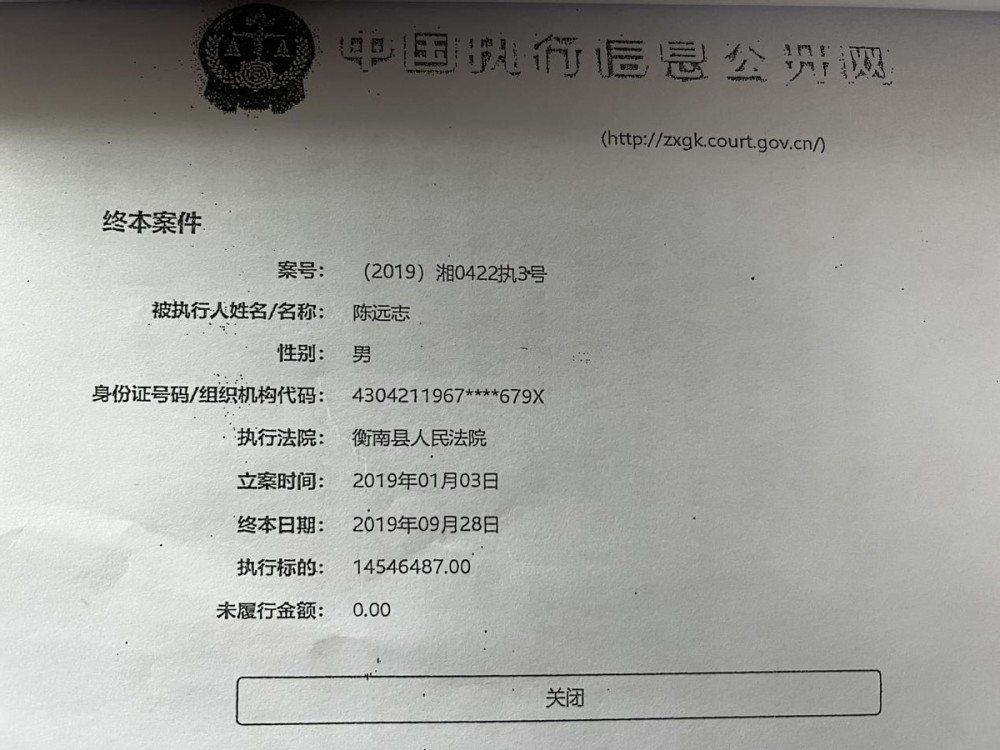 中国执行信息公开网

(http://zxgk.court.gov.cn/)

终本案件

案号: （2019）湘0422执3号

被执行人姓名/名称: 陈远志

性别: 男

身份证号码/组织机构代码: 4304211967****679X

执行法院: 衡南县人民法院

立案时间: 2019年01月03日

终本日期: 2019年09月28日

执行标的: 14546487.00

未履行金额: 0.00

关闭